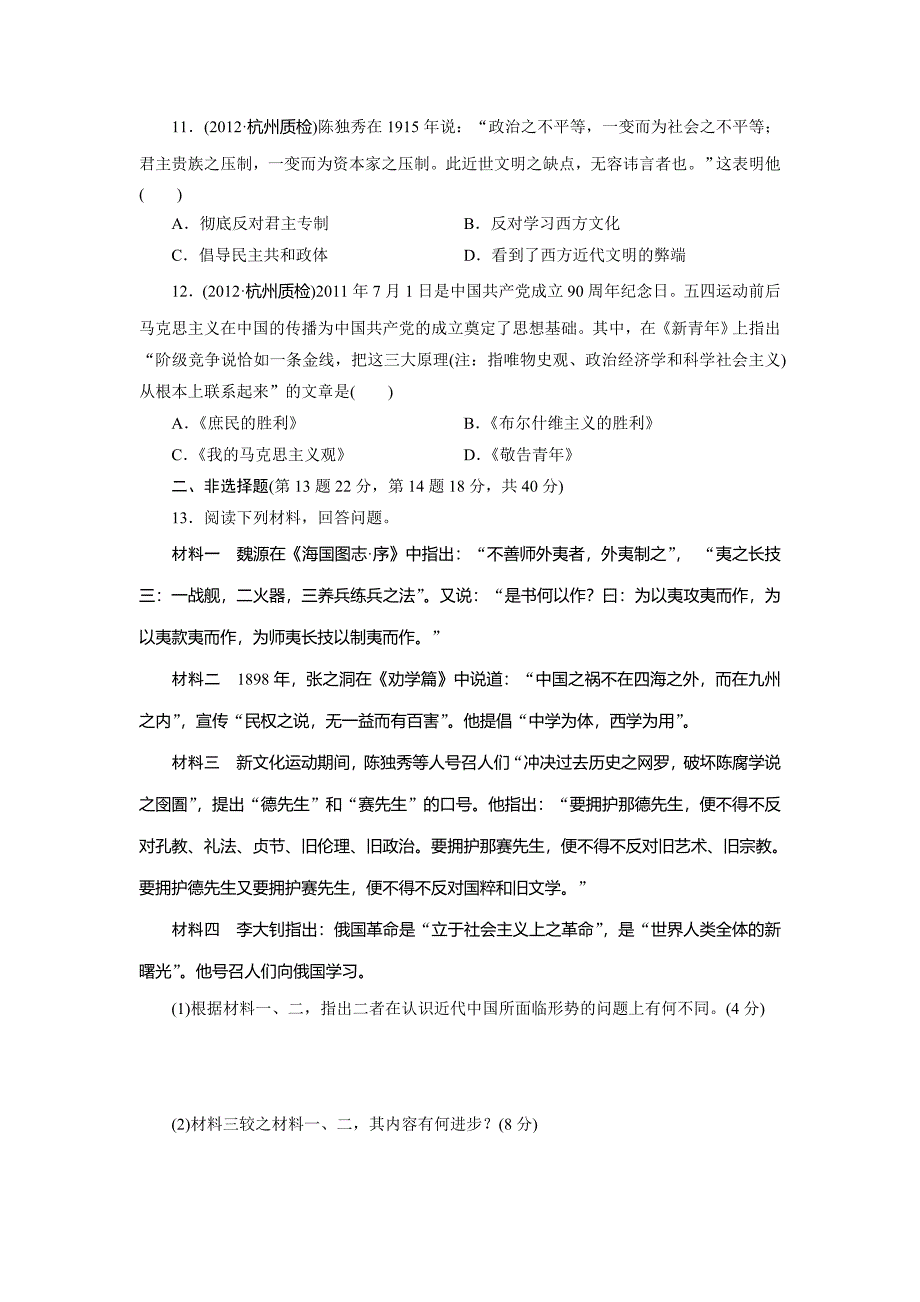 11．(2012·杭州质检)陈独秀在 1915 年说：“政治之不平等，一变而为社会之不平等；君主贵族之压制，一变而为资本家之压制。此近世文明之缺点，无容讳言者也。”这表明他(　　)

A．彻底反对君主专制　　B．反对学习西方文化

C．倡导民主共和政体　　D．看到了西方近代文明的弊端

12．(2012·杭州质检)2011 年 7 月 1 日是中国共产党成立 90 周年纪念日。五四运动前后马克思主义在中国的传播为中国共产党的成立奠定了思想基础。其中，在《新青年》上指出“阶级竞争说恰如一条金线，把这三大原理(注：指唯物史观、政治经济学和科学社会主义)从根本上联系起来”的文章是(　　)

A．《庶民的胜利》　　B．《布尔什维主义的胜利》

C．《我的马克思主义观》　　D．《敬告青年》

二、非选择题(第 13 题 22 分，第 14 题 18 分，共 40 分)

13．阅读下列材料，回答问题。

材料一　魏源在《海国图志·序》中指出：“不善师外夷者，外夷制之”，“夷之长技三：一战舰，二火器，三养兵练兵之法”。又说：“是书何以作？曰：为以夷攻夷而作，为以夷款夷而作，为师夷长技以制夷而作。”

材料二　1898 年，张之洞在《劝学篇》中说道：“中国之祸不在四海之外，而在九州之内”，宣传“民权之说，无一益而有百害”。他提倡“中学为体，西学为用”。

材料三　新文化运动期间，陈独秀等人号召人们“冲决过去历史之网罗，破坏陈腐学说之囹圄”，提出“德先生”和“赛先生”的口号。他指出：“要拥护那德先生，便不得不反对孔教、礼法、贞节、旧伦理、旧政治。要拥护那赛先生，便不得不反对旧艺术、旧宗教。要拥护德先生又要拥护赛先生，便不得不反对国粹和旧文学。”

材料四　李大钊指出：俄国革命是“立于社会主义上之革命”，是“世界人类全体的新曙光”。他号召人们向俄国学习。

(1)根据材料一、二，指出二者在认识近代中国所面临形势的问题上有何不同。(4 分)

(2)材料三较之材料一、二，其内容有何进步？(8 分)